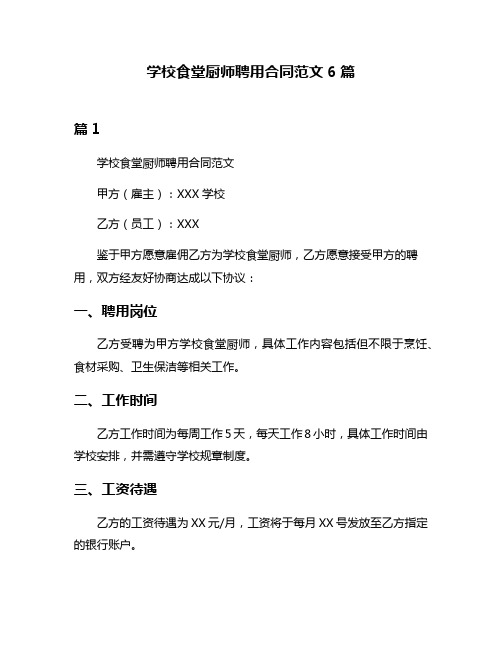 学校食堂厨师聘用合同范文 6 篇

篇 1

学校食堂厨师聘用合同范文

甲方（雇主）：XXX 学校

乙方（员工）：XXX

鉴于甲方愿意雇佣乙方为学校食堂厨师，乙方愿意接受甲方的聘用，双方经友好协商达成以下协议：

一、聘用岗位

乙方受聘为甲方学校食堂厨师，具体工作内容包括但不限于烹饪、食材采购、卫生保洁等相关工作。

二、工作时间

乙方工作时间为每周工作 5 天，每天工作 8 小时，具体工作时间由学校安排，并需遵守学校规章制度。

三、工资待遇

乙方的工资待遇为 XX 元/月，工资将于每月 XX 号发放至乙方指定的银行账户。